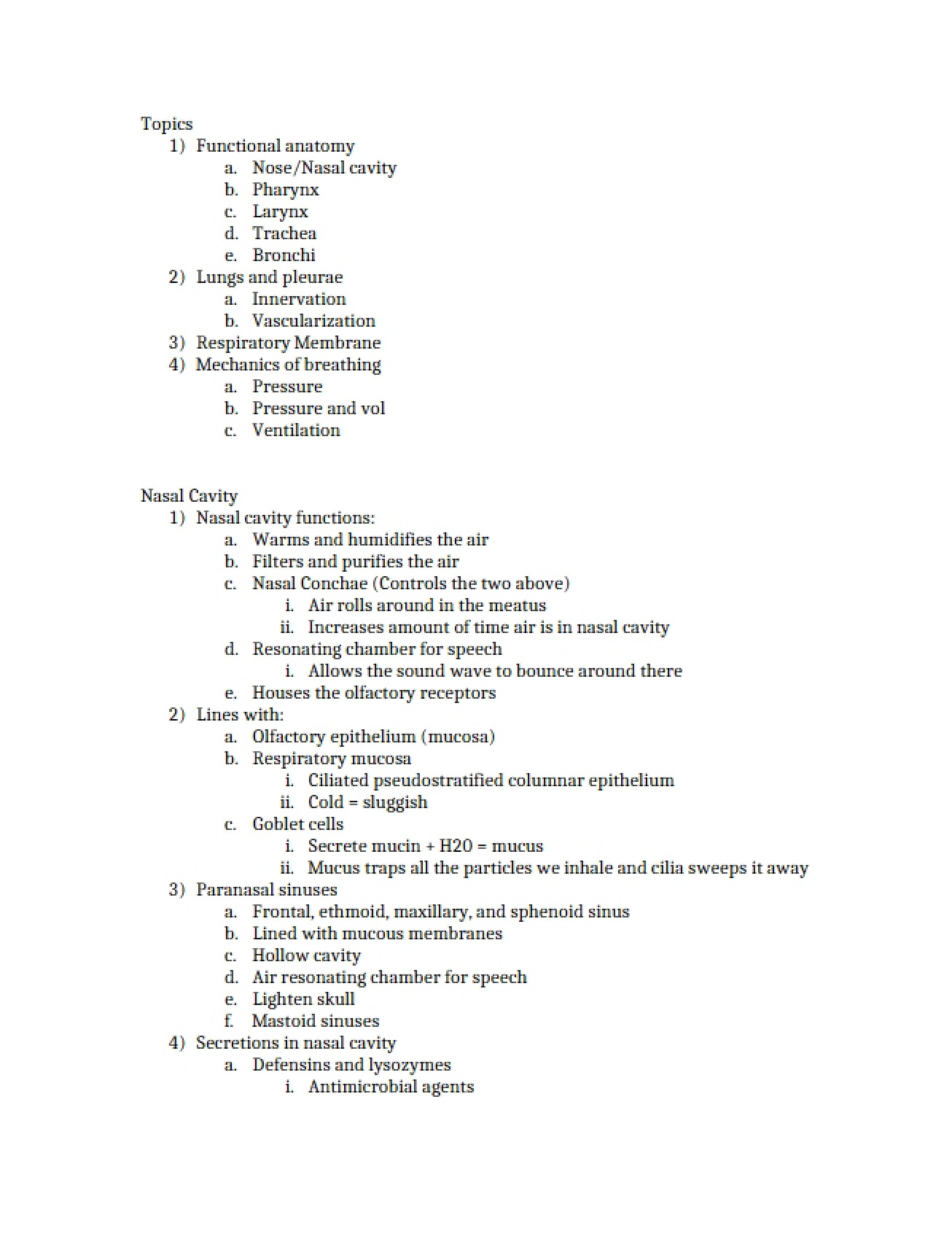 Topics
1) Functional anatomy
a. Nose/Nasal cavity
b. Pharynx
c. Larynx
d. Trachea
e. Bronchi
2) Lungs and pleurae
a. Innervation
b. Vascularization
3) Respiratory Membrane
4) Mechanics of breathing
a. Pressure
b. Pressure and vol
c. Ventilation

Nasal Cavity
1) Nasal cavity functions:
a. Warms and humidifies the air
b. Filters and purifies the air
c. Nasal Conchae (Controls the two above)
i. Air rolls around in the meatus
ii. Increases amount of time air is in nasal cavity
d. Resonating chamber for speech
i. Allows the sound wave to bounce around there
e. Houses the olfactory receptors
2) Lines with:
a. Olfactory epithelium (mucosa)
b. Respiratory mucosa
i. Ciliated pseudostratified columnar epithelium
ii. Cold = sluggish
c. Goblet cells
i. Secrete mucin + H20 = mucus
ii. Mucus traps all the particles we inhale and cilia sweeps it away
3) Paranasal sinuses
a. Frontal, ethmoid, maxillary, and sphenoid sinus
b. Lined with mucous membranes
c. Hollow cavity
d. Air resonating chamber for speech
e. Lighten skull
f. Mastoid sinuses
4) Secretions in nasal cavity
a. Defensins and lysozymes
i. Antimicrobial agents